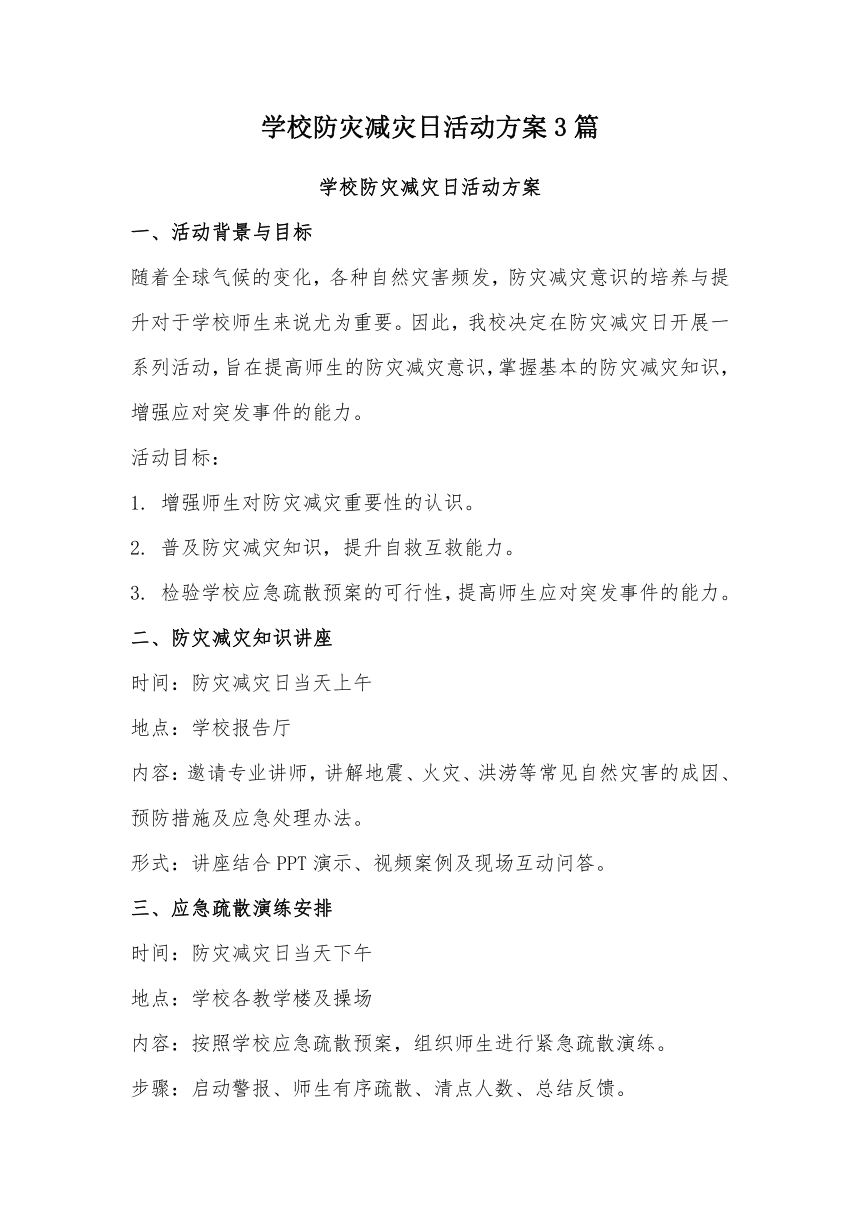 学校防灾减灾日活动方案3篇

学校防灾减灾日活动方案

一、活动背景与目标

随着全球气候的变化，各种自然灾害频发，防灾减灾意识的培养与提升对于学校师生来说尤为重要。因此，我校决定在防灾减灾日开展一系列活动，旨在提高师生的防灾减灾意识，掌握基本的防灾减灾知识，增强应对突发事件的能力。

活动目标：

1. 增强师生对防灾减灾重要性的认识。

2. 普及防灾减灾知识，提升自救互救能力。

3. 检验学校应急疏散预案的可行性，提高师生应对突发事件的能力。

二、防灾减灾知识讲座

时间：防灾减灾日当天上午

地点：学校报告厅

内容：邀请专业讲师，讲解地震、火灾、洪涝等常见自然灾害的成因、预防措施及应急处理办法。

形式：讲座结合PPT演示、视频案例及现场互动问答。

三、应急疏散演练安排

时间：防灾减灾日当天下午

地点：学校各教学楼及操场

内容：按照学校应急疏散预案，组织师生进行紧急疏散演练。

步骤：启动警报、师生有序疏散、清点人数、总结反馈。